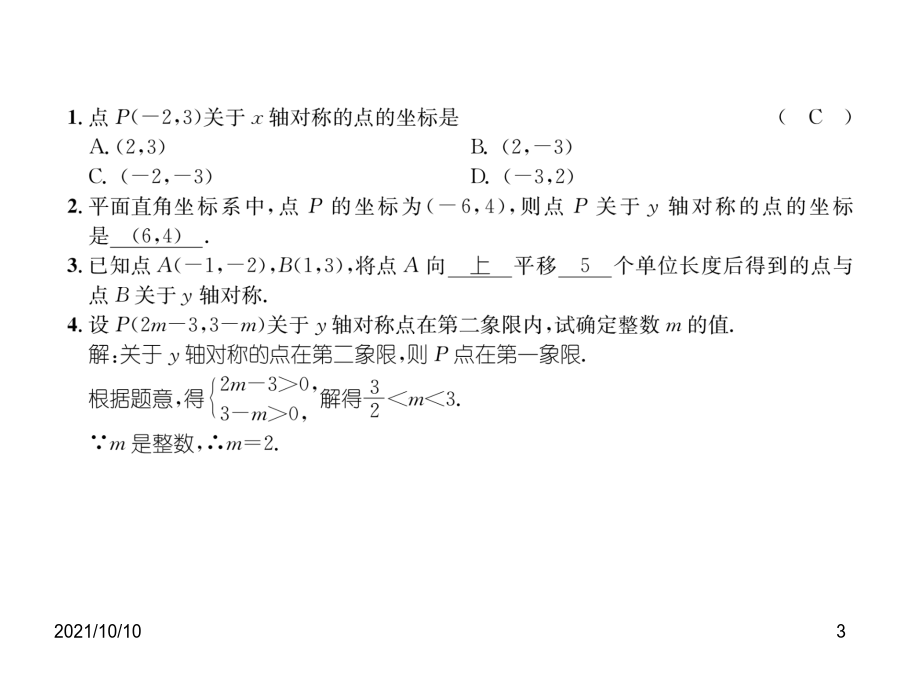 1. 点 $P(-2,3)$关于 $x$ 轴对称的点的坐标是 （ C ）

A. $(2,3)$ B. $(2,-3)$

C. $(-2,-3)$ D. $(-3,2)$

2. 平面直角坐标系中，点 $P$ 的坐标为$(-6,4)$，则点 $P$ 关于 $y$ 轴对称的点的坐标是 $(6,4)$ .

3. 已知点 $A(-1,-2)$，$B(1,3)$，将点 $A$ 向 上 平移 5 个单位长度后得到的点与点 $B$ 关于 $y$ 轴对称.

4. 设 $P(2m-3,3-m)$关于 $y$ 轴对称点在第二象限内，试确定整数 $m$ 的值.

解：关于 $y$ 轴对称的点在第二象限，则 $P$ 点在第一象限.

根据题意，得$\begin{cases}2m-3>0,\\3-m>0,\end{cases}$解得$\frac{3}{2}<m<3$.

$\because m$ 是整数，$\therefore m=2$.

2021/10/10

3